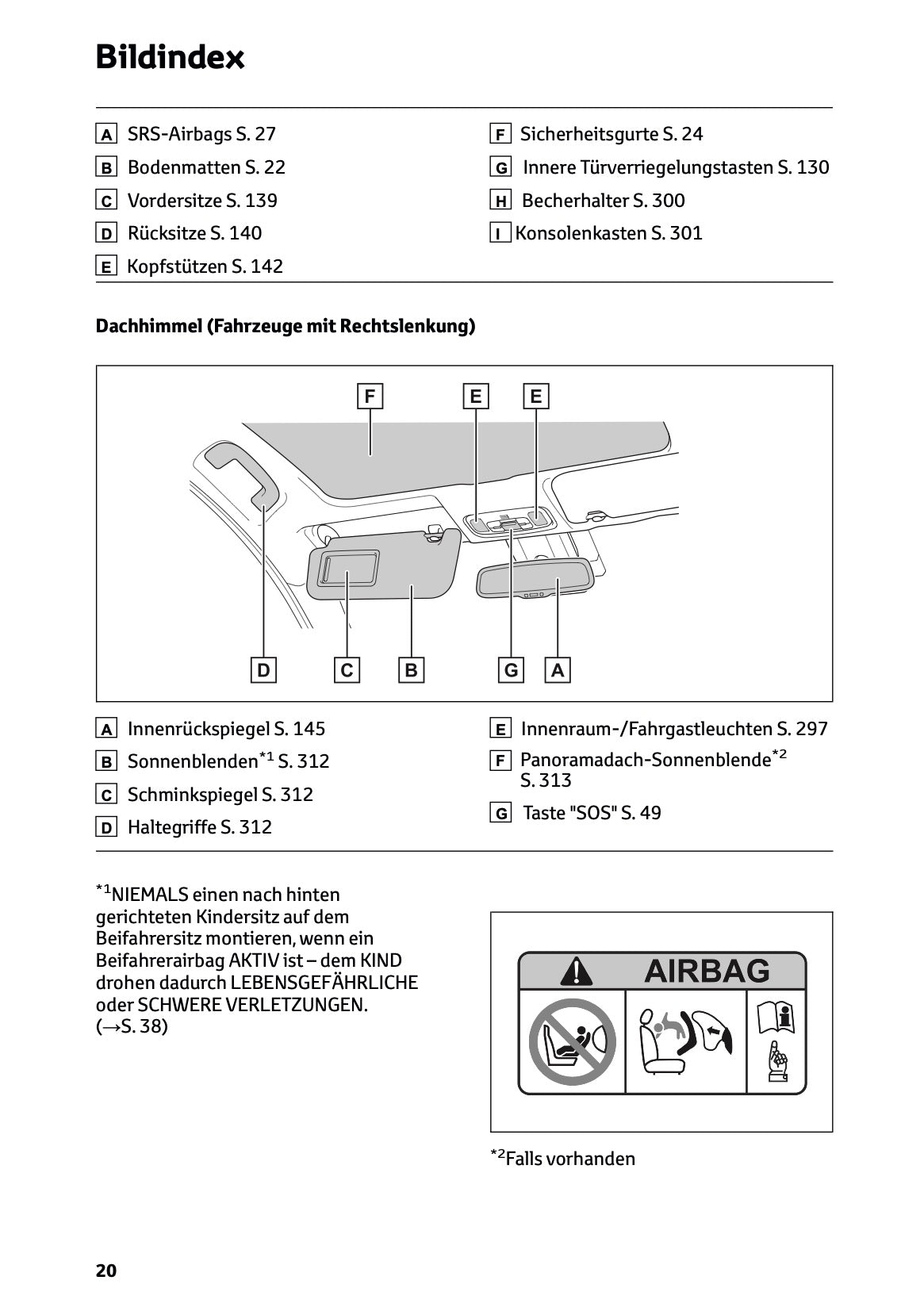 Bildindex

A SRS-Airbags S. 27
B Bodenmatten S. 22
C Vordersitze S. 139
D Rücksitze S. 140
E Kopfstützen S. 142

F Sicherheitsgurte S. 24
G Innere Türverriegelungstasten S. 130
H Becherhalter S. 300
I Konsolenkasten S. 301

Dachhimmel (Fahrzeuge mit Rechtslenkung)

F E E
D C B G A

A Innenrückspiegel S. 145
B Sonnenblenden$^{*1}$ S. 312
C Schminkspiegel S. 312
D Haltegriffe S. 312

E Innenraum-/Fahrgastleuchten S. 297
F Panoramadach-Sonnenblende$^{*2}$ S. 313
G Taste "SOS" S. 49

$^{*1}$NIEMALS einen nach hinten gerichteten Kindersitz auf dem Beifahrersitz montieren, wenn ein Beifahrerairbag AKTIV ist – dem KIND drohen dadurch LEBENSGEFÄHRLICHE oder SCHWERE VERLETZUNGEN. (→S. 38)

AIRBAG

$^{*2}$Falls vorhanden

20